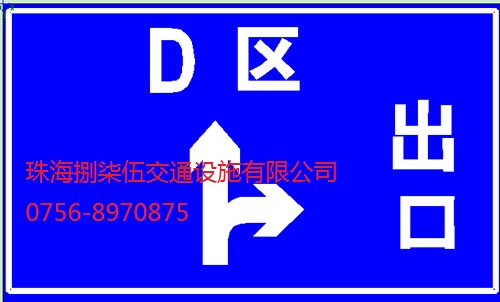 D 区

出口

珠海捌柒伍交通设施有限公司

0756-8970875